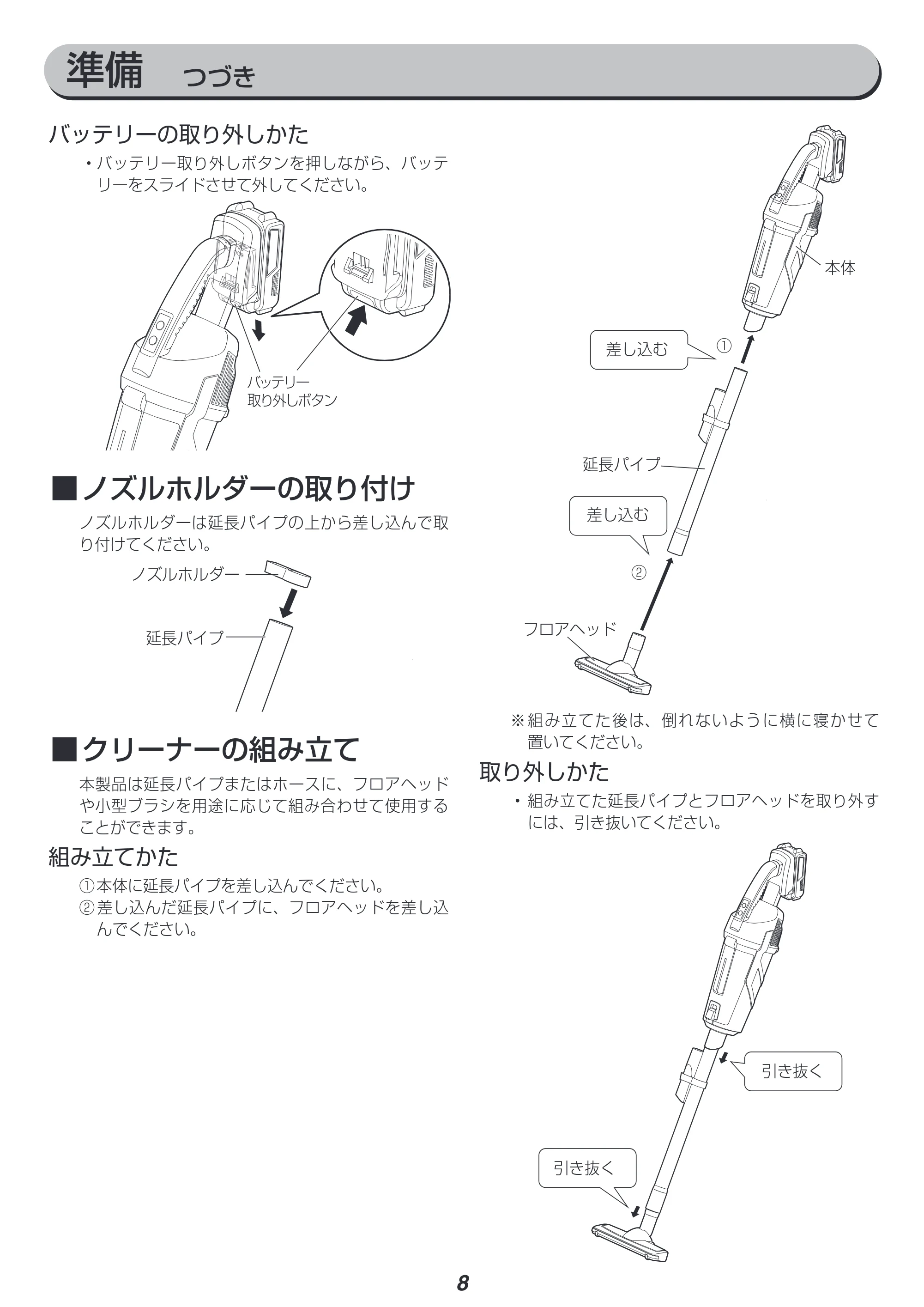 準備 つづき

バッテリーの取り外しかた

• バッテリー取り外しボタンを押しながら、バッテリーをスライドさせて外してください。

バッテリー
取り外しボタン

■ノズルホルダーの取り付け

ノズルホルダーは延長パイプの上から差し込んで取り付けてください。

ノズルホルダー
延長パイプ

■クリーナーの組み立て

本製品は延長パイプまたはホースに、フロアヘッドや小型ブラシを用途に応じて組み合わせて使用することができます。

組み立てかた

①本体に延長パイプを差し込んでください。
②差し込んだ延長パイプに、フロアヘッドを差し込んでください。

本体
差し込む
①
延長パイプ
差し込む
②
フロアヘッド

※組み立てた後は、倒れないように横に寝かせて置いてください。

取り外しかた

• 組み立てた延長パイプとフロアヘッドを取り外すには、引き抜いてください。

引き抜く
引き抜く

8